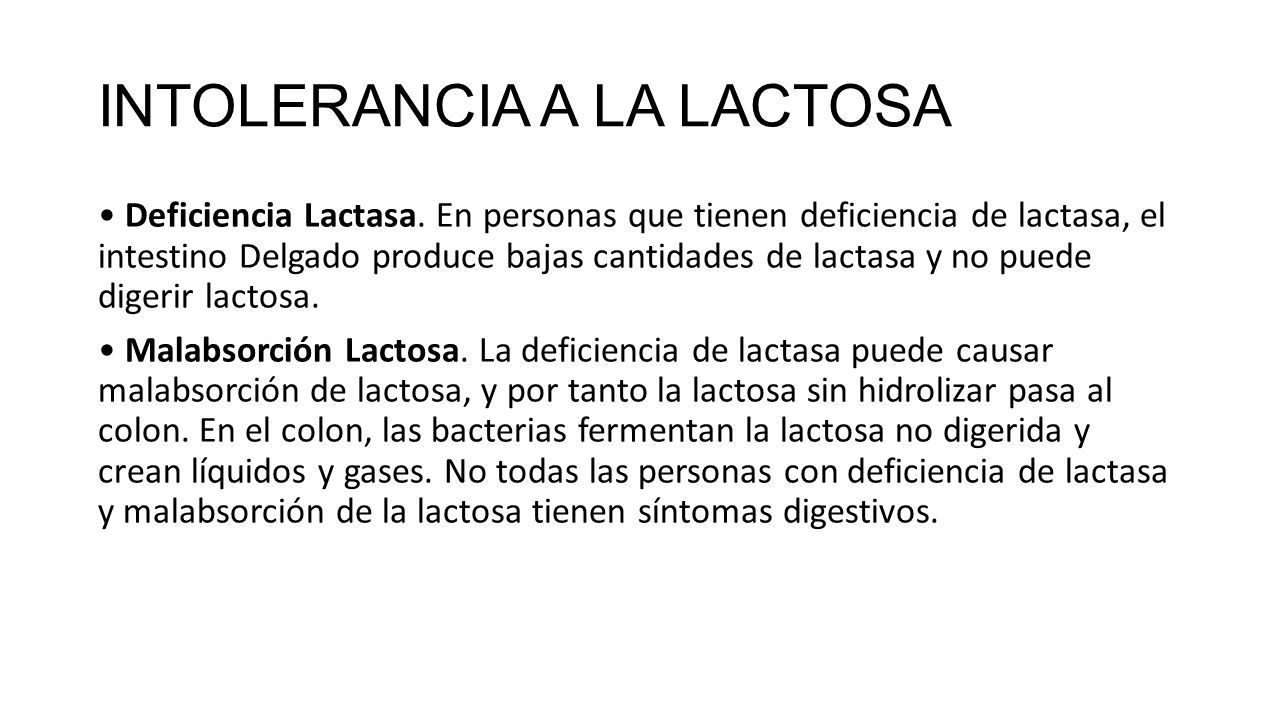 INTOLERANCIA A LA LACTOSA

• Deficiencia Lactasa. En personas que tienen deficiencia de lactasa, el intestino Delgado produce bajas cantidades de lactasa y no puede digerir lactosa.

• Malabsorción Lactosa. La deficiencia de lactasa puede causar malabsorción de lactosa, y por tanto la lactosa sin hidrolizar pasa al colon. En el colon, las bacterias fermentan la lactosa no digerida y crean líquidos y gases. No todas las personas con deficiencia de lactasa y malabsorción de la lactosa tienen síntomas digestivos.